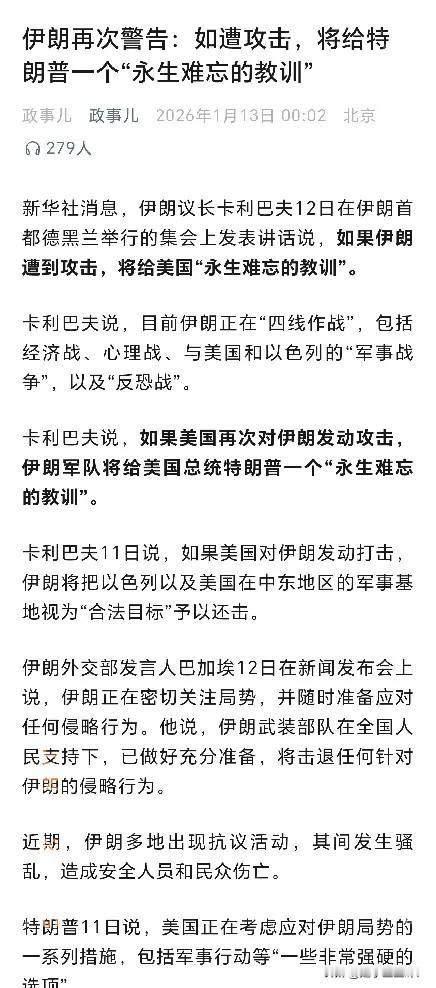 伊朗再次警告：如遭攻击，将给特朗普一个“永生难忘的教训”

政事儿 政事儿 2026年1月13日 00:02 北京

279人

新华社消息，伊朗议长卡利巴夫12日在伊朗首都德黑兰举行的集会上发表讲话说，如果伊朗遭到攻击，将给美国“永生难忘的教训”。

卡利巴夫说，目前伊朗正在“四线作战”，包括经济战、心理战、与美国和以色列的“军事战争”，以及“反恐战”。

卡利巴夫说，如果美国再次对伊朗发动攻击，伊朗军队将给美国总统特朗普一个“永生难忘的教训”。

卡利巴夫11日说，如果美国对伊朗发动打击，伊朗将把以色列以及美国在中东地区的军事基地视为“合法目标”予以还击。

伊朗外交部发言人巴加埃12日在新闻发布会上说，伊朗正在密切关注局势，并随时准备应对任何侵略行为。他说，伊朗武装部队在全国人民支持下，已做好充分准备，将击退任何针对伊朗的侵略行为。

近期，伊朗多地出现抗议活动，其间发生骚乱，造成安全人员和民众伤亡。

特朗普11日说，美国正在考虑应对伊朗局势的一系列措施，包括军事行动等“一些非常强硬的选项”